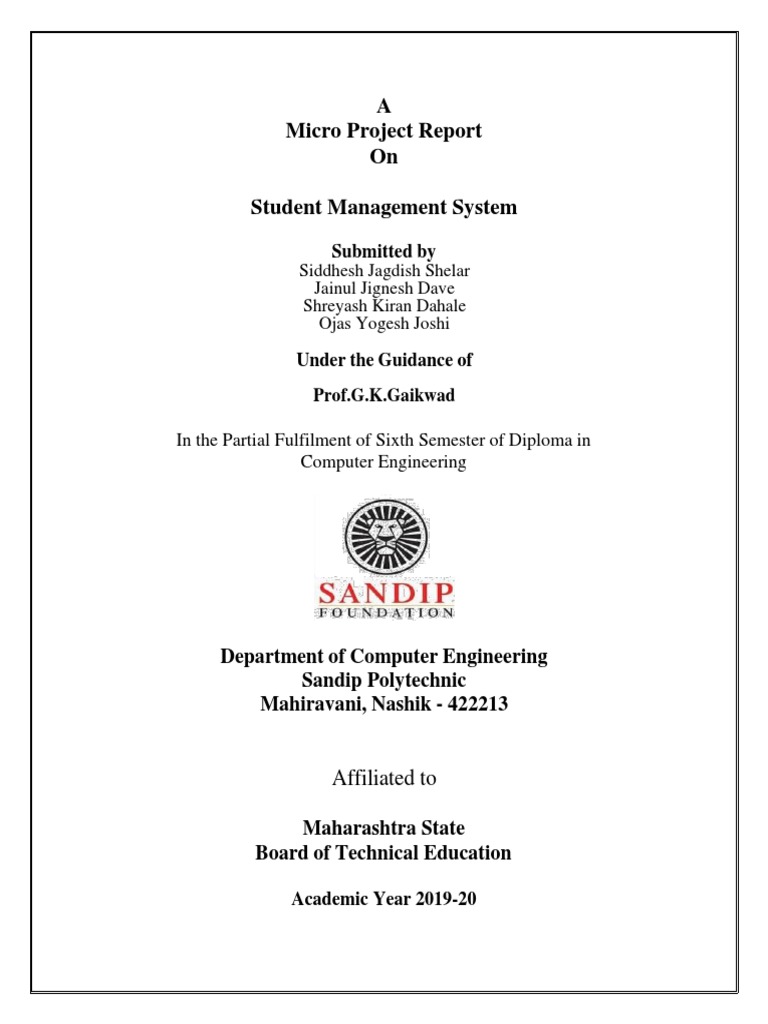 A
Micro Project Report
On

Student Management System

Submitted by
Siddhesh Jagdish Shelar
Jainul Jignesh Dave
Shreyash Kiran Dahale
Ojas Yogesh Joshi

Under the Guidance of

Prof.G.K.Gaikwad

In the Partial Fulfilment of Sixth Semester of Diploma in Computer Engineering

SANDIP
FOUNDATION

Department of Computer Engineering
Sandip Polytechnic
Mahiravani, Nashik - 422213

Affiliated to

Maharashtra State
Board of Technical Education

Academic Year 2019-20